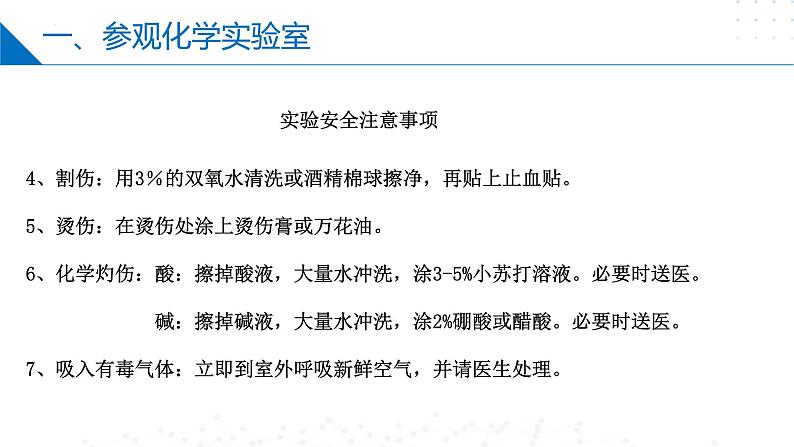 一、参观化学实验室

实验安全注意事项

4、割伤：用3％的双氧水清洗或酒精棉球擦净，再贴上止血贴。

5、烫伤：在烫伤处涂上烫伤膏或万花油。

6、化学灼伤：酸：擦掉酸液，大量水冲洗，涂3-5%小苏打溶液。必要时送医。

碱：擦掉碱液，大量水冲洗，涂2%硼酸或醋酸。必要时送医。

7、吸入有毒气体：立即到室外呼吸新鲜空气，并请医生处理。